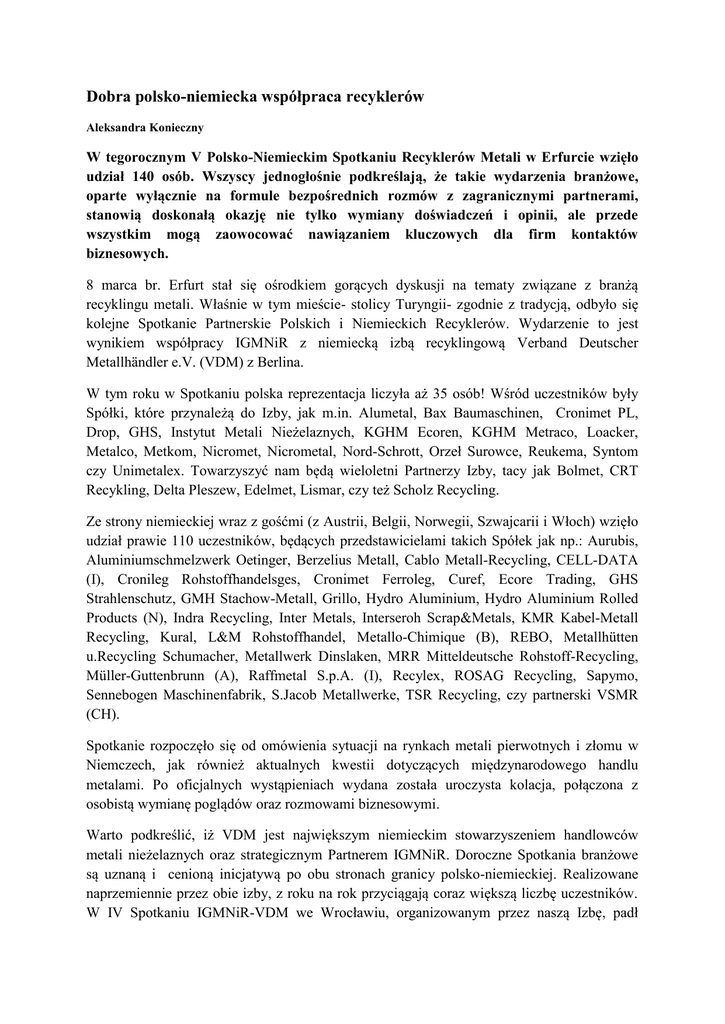 Dobra polsko-niemiecka współpraca recyklerów

Aleksandra Konieczny

W tegorocznym V Polsko-Niemieckim Spotkaniu Recyklerów Metali w Erfurcie wzięło udział 140 osób. Wszyscy jednogłośnie podkreślają, że takie wydarzenia branżowe, oparte wyłącznie na formule bezpośrednich rozmów z zagranicznymi partnerami, stanowią doskonałą okazję nie tylko wymiany doświadczeń i opinii, ale przede wszystkim mogą zaowocować nawiązaniem kluczowych dla firm kontaktów biznesowych.

8 marca br. Erfurt stał się ośrodkiem gorących dyskusji na tematy związane z branżą recyklingu metali. Właśnie w tym mieście- stolicy Turyngii- zgodnie z tradycją, odbyło się kolejne Spotkanie Partnerskie Polskich i Niemieckich Recyklerów. Wydarzenie to jest wynikiem współpracy IGMNiR z niemiecką izbą recyklingową Verband Deutscher Metallhändler e.V. (VDM) z Berlina.

W tym roku w Spotkaniu polska reprezentacja liczyła aż 35 osób! Wśród uczestników były Spółki, które przynależą do Izby, jak m.in. Alumetal, Bax Baumaschinen, Cronimet PL, Drop, GHS, Instytut Metali Nieżelaznych, KGHM Ecoren, KGHM Metraco, Loacker, Metalco, Metkom, Nicromet, Nicrometal, Nord-Schrott, Orzeł Surowce, Reukema, Syntom czy Unimetalex. Towarzyszyć nam będą wieloletni Partnerzy Izby, tacy jak Bolmet, CRT Recykling, Delta Pleszew, Edelmet, Lismar, czy też Scholz Recycling.

Ze strony niemieckiej wraz z gośćmi (z Austrii, Belgii, Norwegii, Szwajcarii i Włoch) wzięło udział prawie 110 uczestników, będących przedstawicielami takich Spółek jak np.: Aurubis, Aluminiumschmelzwerk Oetinger, Berzelius Metall, Cablo Metall-Recycling, CELL-DATA (I), Cronileg Rohstoffhandelsges, Cronimet Ferroleg, Curef, Ecore Trading, GHS Strahlenschutz, GMH Stachow-Metall, Grillo, Hydro Aluminium, Hydro Aluminium Rolled Products (N), Indra Recycling, Inter Metals, Interseroh Scrap&Metals, KMR Kabel-Metall Recycling, Kural, L&M Rohstoffhandel, Metallo-Chimique (B), REBO, Metallhütten u.Recycling Schumacher, Metallwerk Dinslaken, MRR Mitteldeutsche Rohstoff-Recycling, Müller-Guttenbrunn (A), Raffmetal S.p.A. (I), Recylex, ROSAG Recycling, Sapymo, Sennebogen Maschinenfabrik, S.Jacob Metallwerke, TSR Recycling, czy partnerski VSMR (CH).

Spotkanie rozpoczęło się od omówienia sytuacji na rynkach metali pierwotnych i złomu w Niemczech, jak również aktualnych kwestii dotyczących międzynarodowego handlu metalami. Po oficjalnych wystąpieniach wydana została uroczysta kolacja, połączona z osobistą wymianę poglądów oraz rozmowami biznesowymi.

Warto podkreślić, iż VDM jest największym niemieckim stowarzyszeniem handlowców metali nieżelaznych oraz strategicznym Partnerem IGMNiR. Doroczne Spotkania branżowe są uznaną i cenioną inicjatywą po obu stronach granicy polsko-niemieckiej. Realizowane naprzemiennie przez obie izby, z roku na rok przyciągają coraz większą liczbę uczestników. W IV Spotkaniu IGMNiR-VDM we Wrocławiu, organizowanym przez naszą Izbę, padł